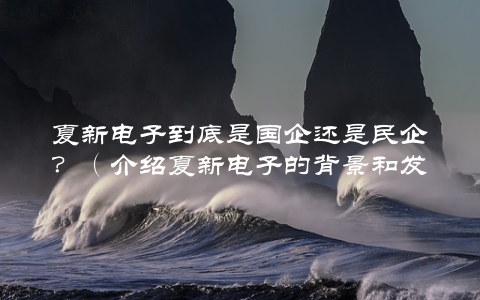 夏新电子到底是国企还是民企？（介绍夏新电子的背景和发